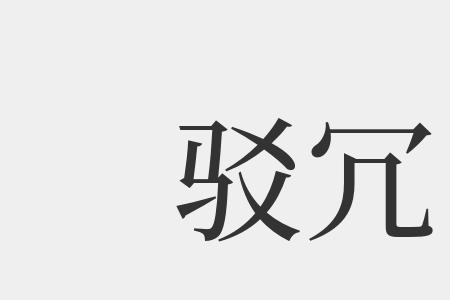 驳冗